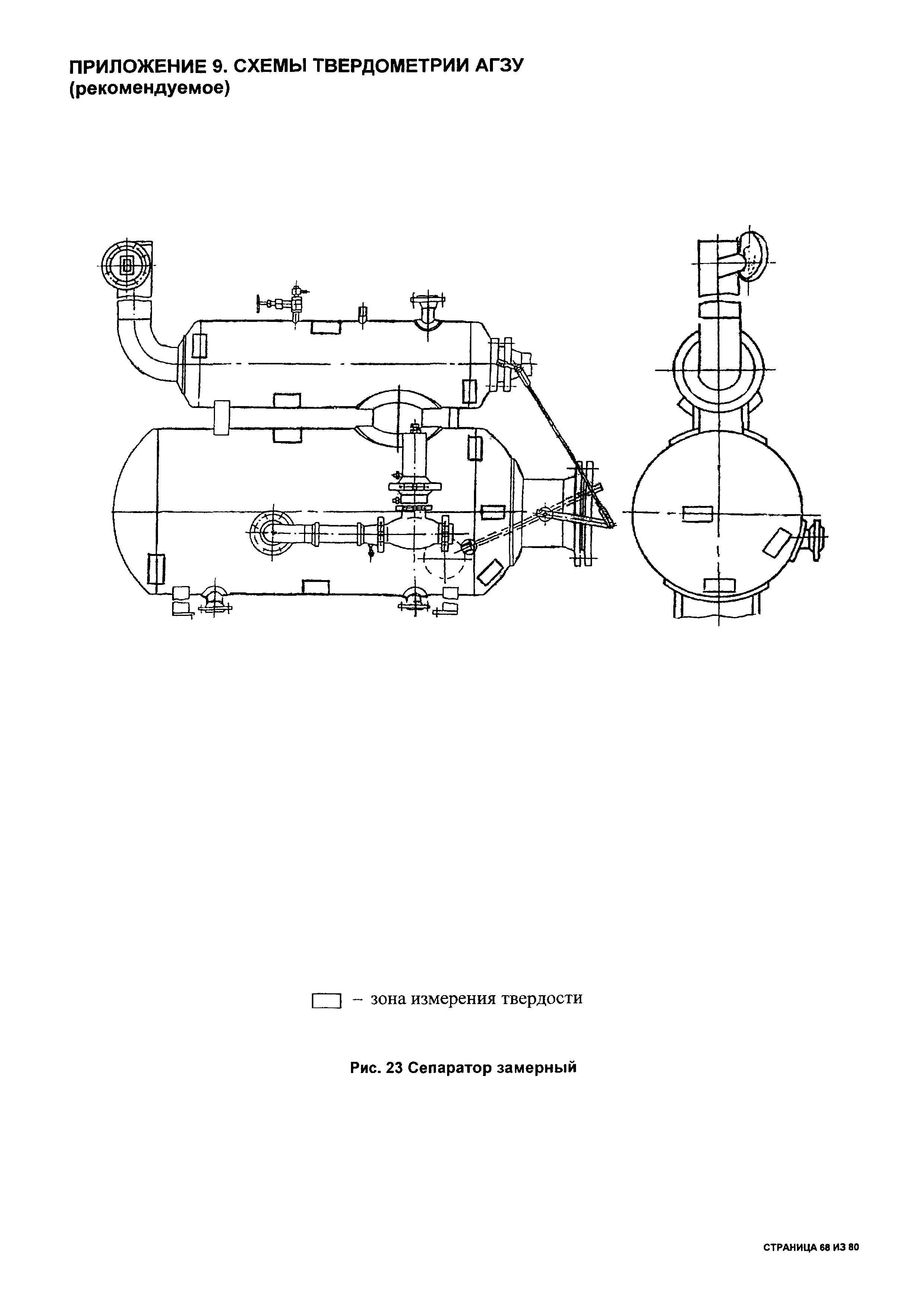 ПРИЛОЖЕНИЕ 9. СХЕМЫ ТВЕРДОМЕТРИИ АГЗУ (рекомендуемое)

– зона измерения твердости

Рис. 23 Сепаратор замерный

СТРАНИЦА 68 ИЗ 80